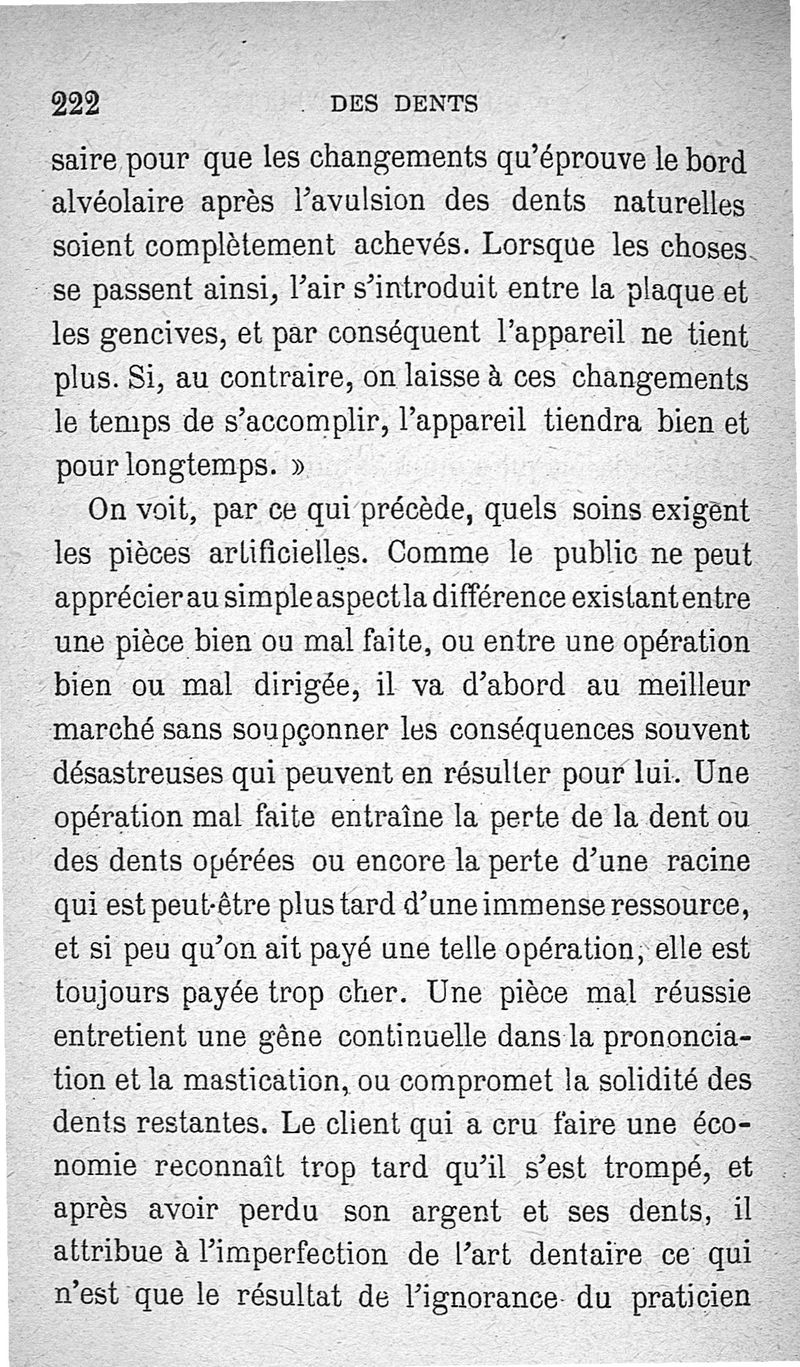 222 DES DENTS

saire pour que les changements qu'éprouve le bord alvéolaire après l'avulsion des dents naturelles soient complètement achevés. Lorsque les choses se passent ainsi, l'air s'introduit entre la plaque et les gencives, et par conséquent l'appareil ne tient plus. Si, au contraire, on laisse à ces changements le temps de s'accomplir, l'appareil tiendra bien et pour longtemps. »

On voit, par ce qui précède, quels soins exigent les pièces artificielles. Comme le public ne peut apprécier au simple aspect la différence existant entre une pièce bien ou mal faite, ou entre une opération bien ou mal dirigée, il va d'abord au meilleur marché sans soupçonner les conséquences souvent désastreuses qui peuvent en résulter pour lui. Une opération mal faite entraîne la perte de la dent ou des dents opérées ou encore la perte d'une racine qui est peut-être plus tard d'une immense ressource, et si peu qu'on ait payé une telle opération, elle est toujours payée trop cher. Une pièce mal réussie entretient une gêne continuelle dans la prononciation et la mastication, ou compromet la solidité des dents restantes. Le client qui a cru faire une économie reconnaît trop tard qu'il s'est trompé, et après avoir perdu son argent et ses dents, il attribue à l'imperfection de l'art dentaire ce qui n'est que le résultat de l'ignorance du praticien